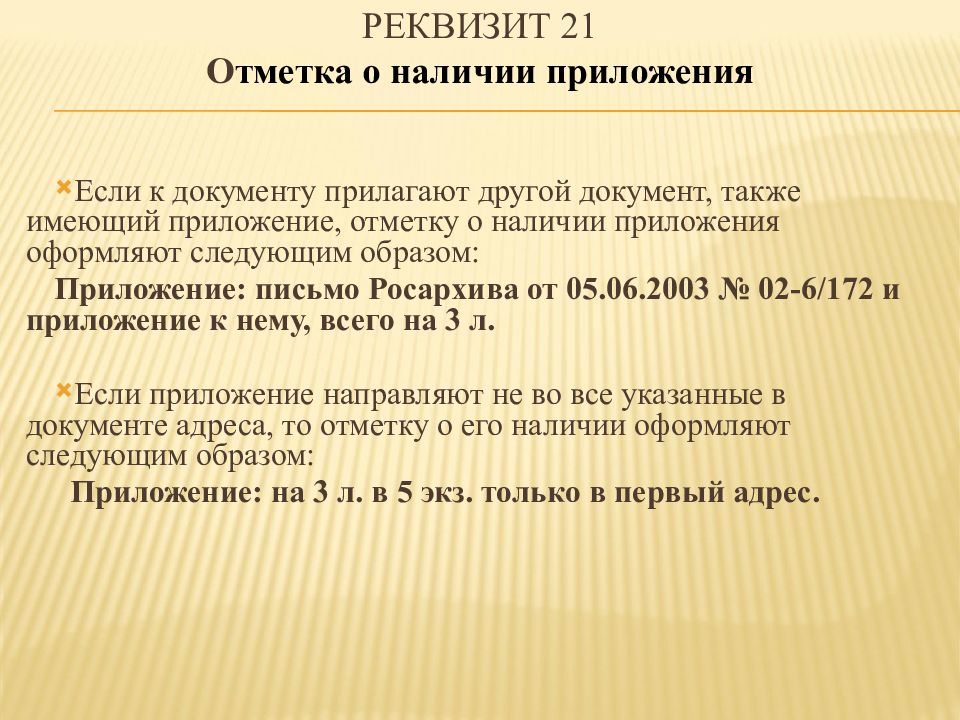 РЕКВИЗИТ 21
Отметка о наличии приложения

Если к документу прилагают другой документ, также имеющий приложение, отметку о наличии приложения оформляют следующим образом:

Приложение: письмо Росархива от 05.06.2003 № 02-6/172 и приложение к нему, всего на 3 л.

Если приложение направляют не во все указанные в документе адреса, то отметку о его наличии оформляют следующим образом:

Приложение: на 3 л. в 5 экз. только в первый адрес.